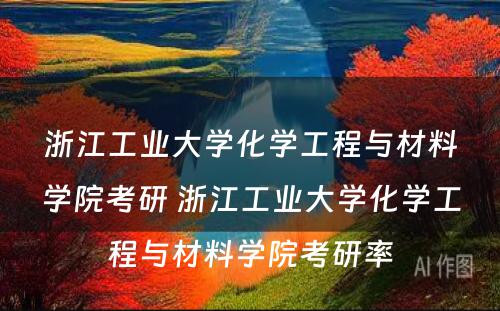 浙江工业大学化学工程与材料学院考研 浙江工业大学化学工程与材料学院考研率

AI 作图